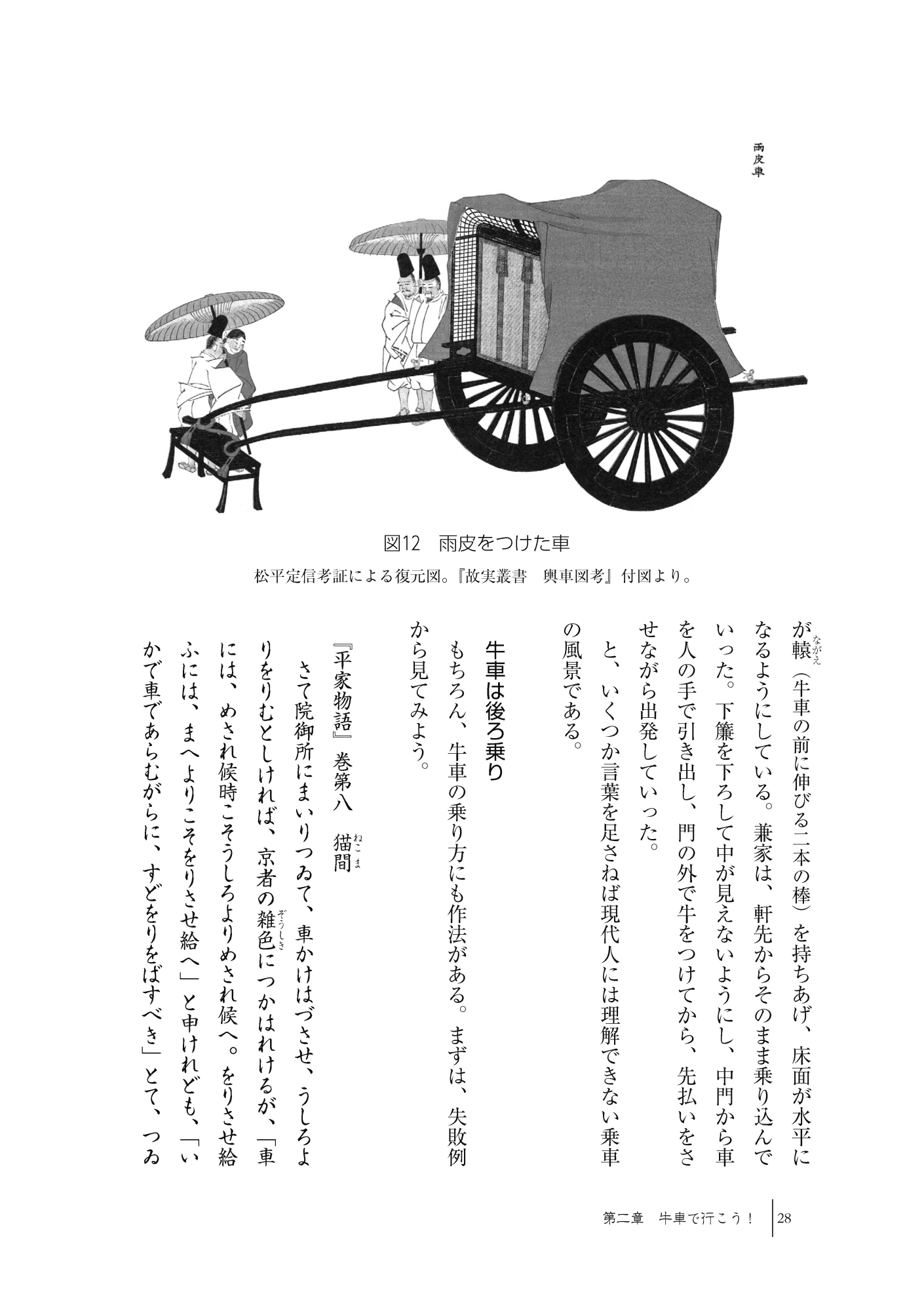 雨皮車

図12　雨皮をつけた車

松平定信考証による復元図。『故実叢書　輿車図考』付図より。

が轅（ながえ）（牛車の前に伸びる二本の棒）を持ちあげ、床面が水平になるようにしている。兼家は、軒先からそのまま乗り込んでいった。下簾を下ろして中が見えないようにし、中門から車を人の手で引き出し、門の外で牛をつけてから、先払いをさせながら出発していった。

と、いくつか言葉を足さねば現代人には理解できない乗車の風景である。

牛車は後ろ乗り

もちろん、牛車の乗り方にも作法がある。まずは、失敗例から見てみよう。

『平家物語』巻第八　猫間（ねこま）

さて院御所にまいりつゐて、車かけはづさせ、うしろよりをりむとしければ、京者の雑色（ぞうしき）につかはれけるが、「車には、めされ候時こそうしろよりめされ候へ。をりさせ給ふには、まへよりこそをりさせ給へ」と申けれども、「いかで車であらむがらに、すどをりをばすべき」とて、つゐ

第二章　牛車で行こう！　28